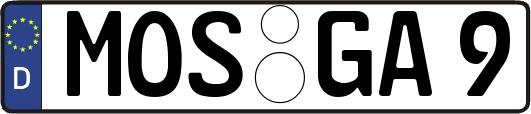 D MOS GA 9